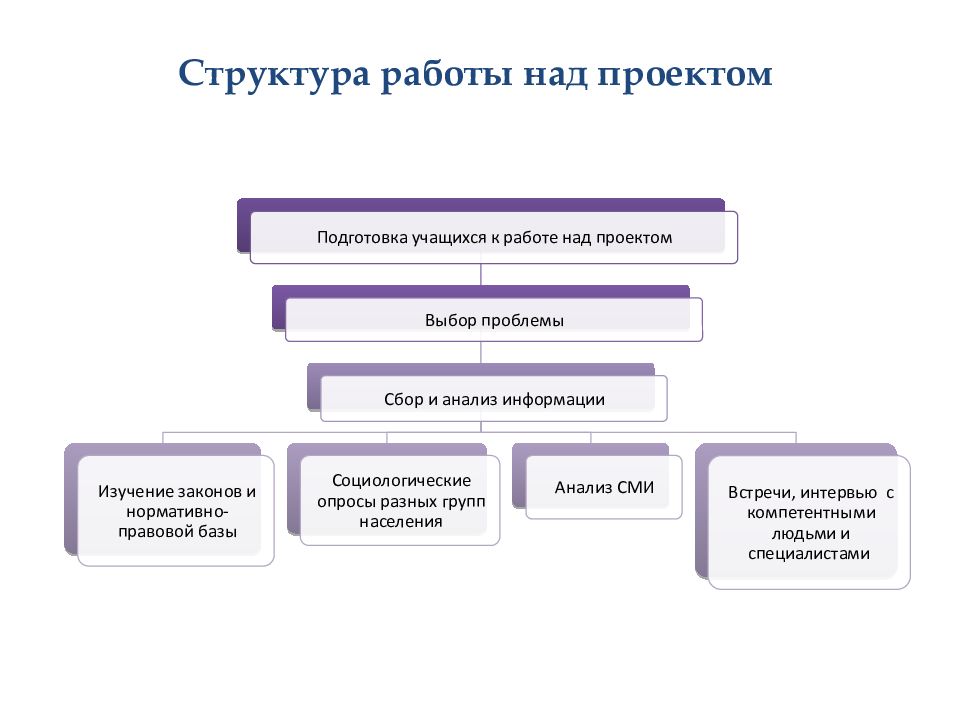 Структура работы над проектом

Подготовка учащихся к работе над проектом

Выбор проблемы

Сбор и анализ информации

Изучение законов и нормативно-правовой базы

Социологические опросы разных групп населения

Анализ СМИ

Встречи, интервью с компетентными людьми и специалистами